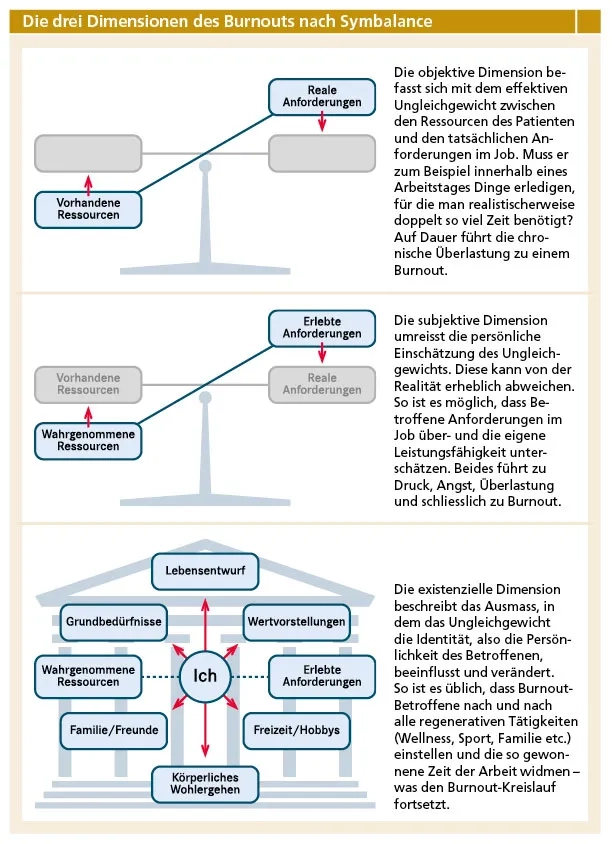 Die drei Dimensionen des Burnouts nach Symbalance

Reale Anforderungen

Vorhandene Ressourcen

Die objektive Dimension befasst sich mit dem effektiven Ungleichgewicht zwischen den Ressourcen des Patienten und den tatsächlichen Anforderungen im Job. Muss er zum Beispiel innerhalb eines Arbeitstages Dinge erledigen, für die man realistischerweise doppelt so viel Zeit benötigt? Auf Dauer führt die chronische Überlastung zu einem Burnout.

Erlebte Anforderungen

Vorhandene Ressourcen

Reale Anforderungen

Wahrgenommene Ressourcen

Die subjektive Dimension umreisst die persönliche Einschätzung des Ungleichgewichts. Diese kann von der Realität erheblich abweichen. So ist es möglich, dass Betroffene Anforderungen im Job über- und die eigene Leistungsfähigkeit unterschätzen. Beides führt zu Druck, Angst, Überlastung und schliesslich zu Burnout.

Lebensentwurf

Grundbedürfnisse

Wertvorstellungen

Wahrgenommene Ressourcen

Ich

Erlebte Anforderungen

Familie/Freunde

Freizeit/Hobbys

Körperliches Wohlergehen

Die existenzielle Dimension beschreibt das Ausmass, in dem das Ungleichgewicht die Identität, also die Persönlichkeit des Betroffenen, beeinflusst und verändert. So ist es üblich, dass Burnout-Betroffene nach und nach alle regenerativen Tätigkeiten (Wellness, Sport, Familie etc.) einstellen und die so gewonnene Zeit der Arbeit widmen – was den Burnout-Kreislauf fortsetzt.